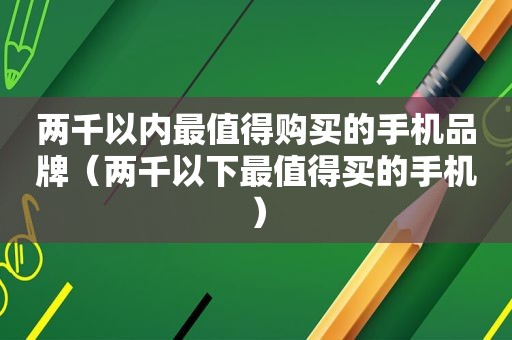 两千以内最值得购买的手机品牌（两千以下最值得买的手机）